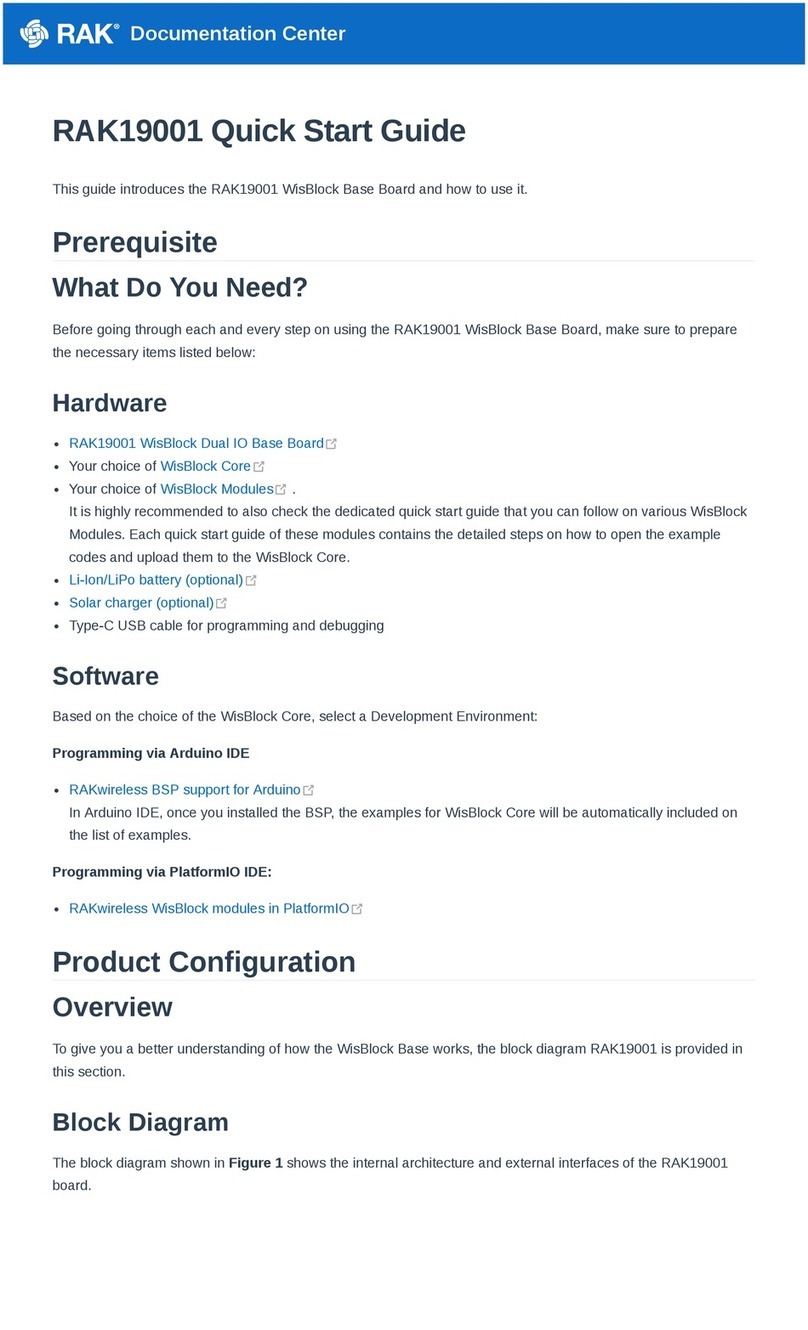 RAK® Documentation Center

RAK19001 Quick Start Guide

This guide introduces the RAK19001 WisBlock Base Board and how to use it.

Prerequisite

What Do You Need?

Before going through each and every step on using the RAK19001 WisBlock Base Board, make sure to prepare the necessary items listed below:

Hardware

- RAK19001 WisBlock Dual IO Base Board
- Your choice of WisBlock Core
- Your choice of WisBlock Modules .
It is highly recommended to also check the dedicated quick start guide that you can follow on various WisBlock Modules. Each quick start guide of these modules contains the detailed steps on how to open the example codes and upload them to the WisBlock Core.
- Li-Ion/LiPo battery (optional)
- Solar charger (optional)
- Type-C USB cable for programming and debugging

Software

Based on the choice of the WisBlock Core, select a Development Environment:

Programming via Arduino IDE

- RAKwireless BSP support for Arduino
In Arduino IDE, once you installed the BSP, the examples for WisBlock Core will be automatically included on the list of examples.

Programming via PlatformIO IDE:

- RAKwireless WisBlock modules in PlatformIO

Product Configuration

Overview

To give you a better understanding of how the WisBlock Base works, the block diagram RAK19001 is provided in this section.

Block Diagram

The block diagram shown in Figure 1 shows the internal architecture and external interfaces of the RAK19001 board.